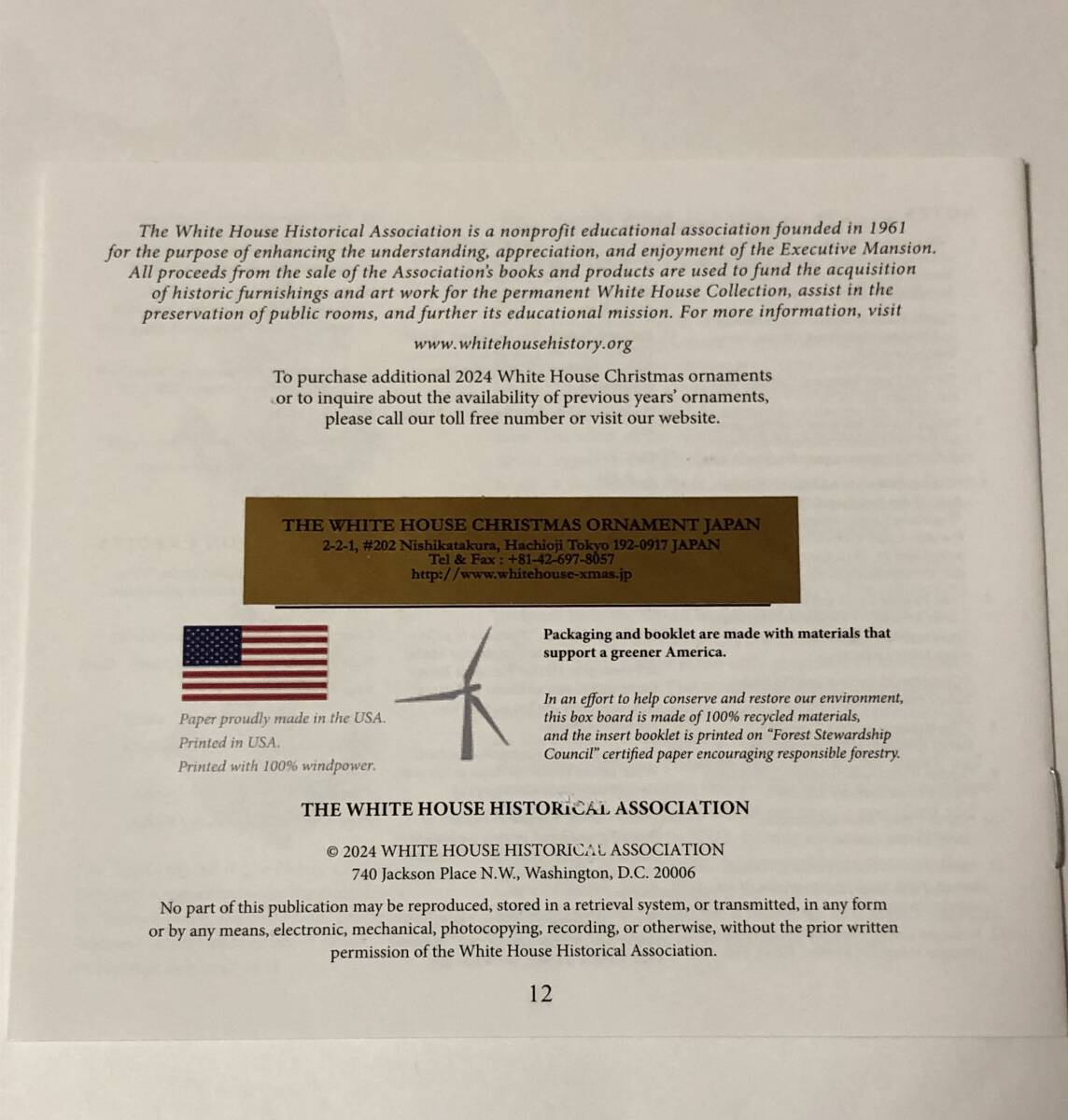 The White House Historical Association is a nonprofit educational association founded in 1961 for the purpose of enhancing the understanding, appreciation, and enjoyment of the Executive Mansion. All proceeds from the sale of the Association's books and products are used to fund the acquisition of historic furnishings and art work for the permanent White House Collection, assist in the preservation of public rooms, and further its educational mission. For more information, visit

www.whitehousehistory.org

To purchase additional 2024 White House Christmas ornaments or to inquire about the availability of previous years' ornaments, please call our toll free number or visit our website.

THE WHITE HOUSE CHRISTMAS ORNAMENT JAPAN
2-2-1, #202 Nishikatakura, Hachioji Tokyo 192-0917 JAPAN
Tel & Fax : +81-42-697-8057
http://www.whitehouse-xmas.jp

Paper proudly made in the USA.
Printed in USA.
Printed with 100% windpower.

Packaging and booklet are made with materials that support a greener America.

In an effort to help conserve and restore our environment, this box board is made of 100% recycled materials, and the insert booklet is printed on "Forest Stewardship Council" certified paper encouraging responsible forestry.

THE WHITE HOUSE HISTORICAL ASSOCIATION

© 2024 WHITE HOUSE HISTORICAL ASSOCIATION
740 Jackson Place N.W., Washington, D.C. 20006

No part of this publication may be reproduced, stored in a retrieval system, or transmitted, in any form or by any means, electronic, mechanical, photocopying, recording, or otherwise, without the prior written permission of the White House Historical Association.

12